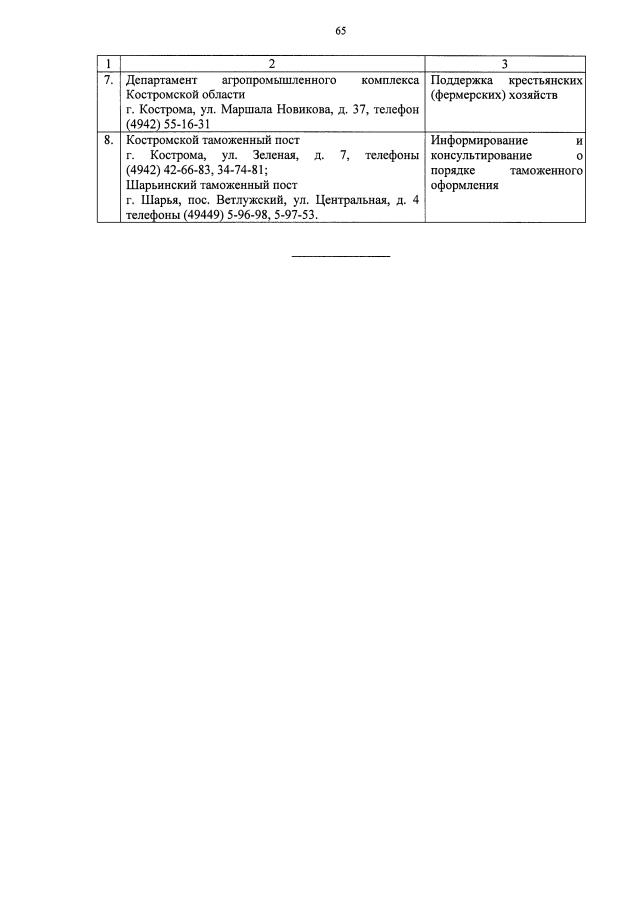 65

| 1 | 2 | 3 |
|---|---|---|
| 7. | Департамент агропромышленного комплекса Костромской области г. Кострома, ул. Маршала Новикова, д. 37, телефон (4942) 55-16-31 | Поддержка крестьянских (фермерских) хозяйств |
| 8. | Костромской таможенный пост г. Кострома, ул. Зеленая, д. 7, телефоны (4942) 42-66-83, 34-74-81; Шарьинский таможенный пост г. Шарья, пос. Ветлужский, ул. Центральная, д. 4 телефоны (49449) 5-96-98, 5-97-53. | Информирование и консультирование о порядке таможенного оформления |